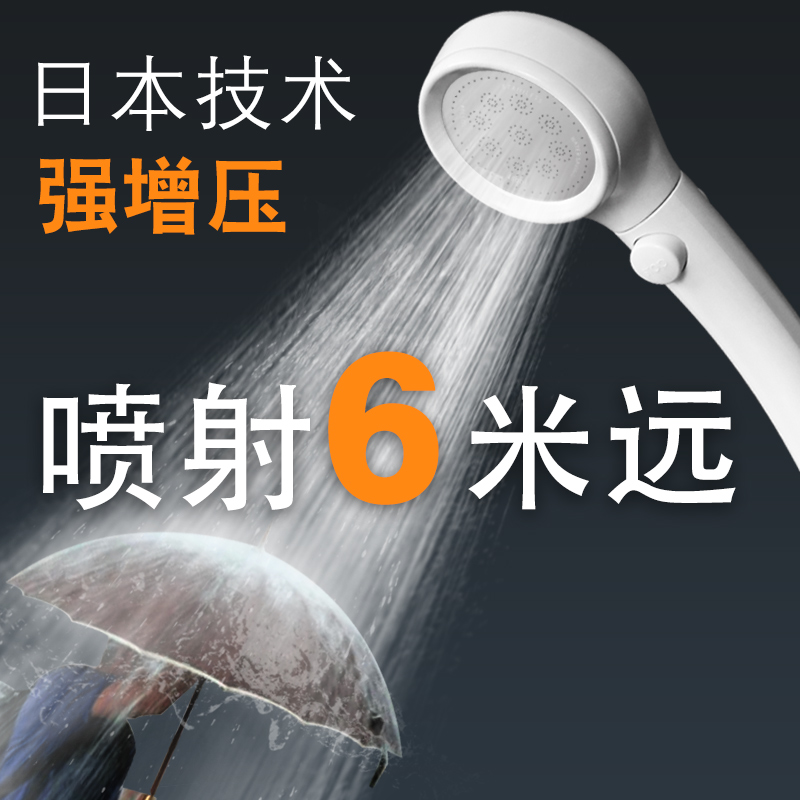 日本技术
强增压

喷射6米远